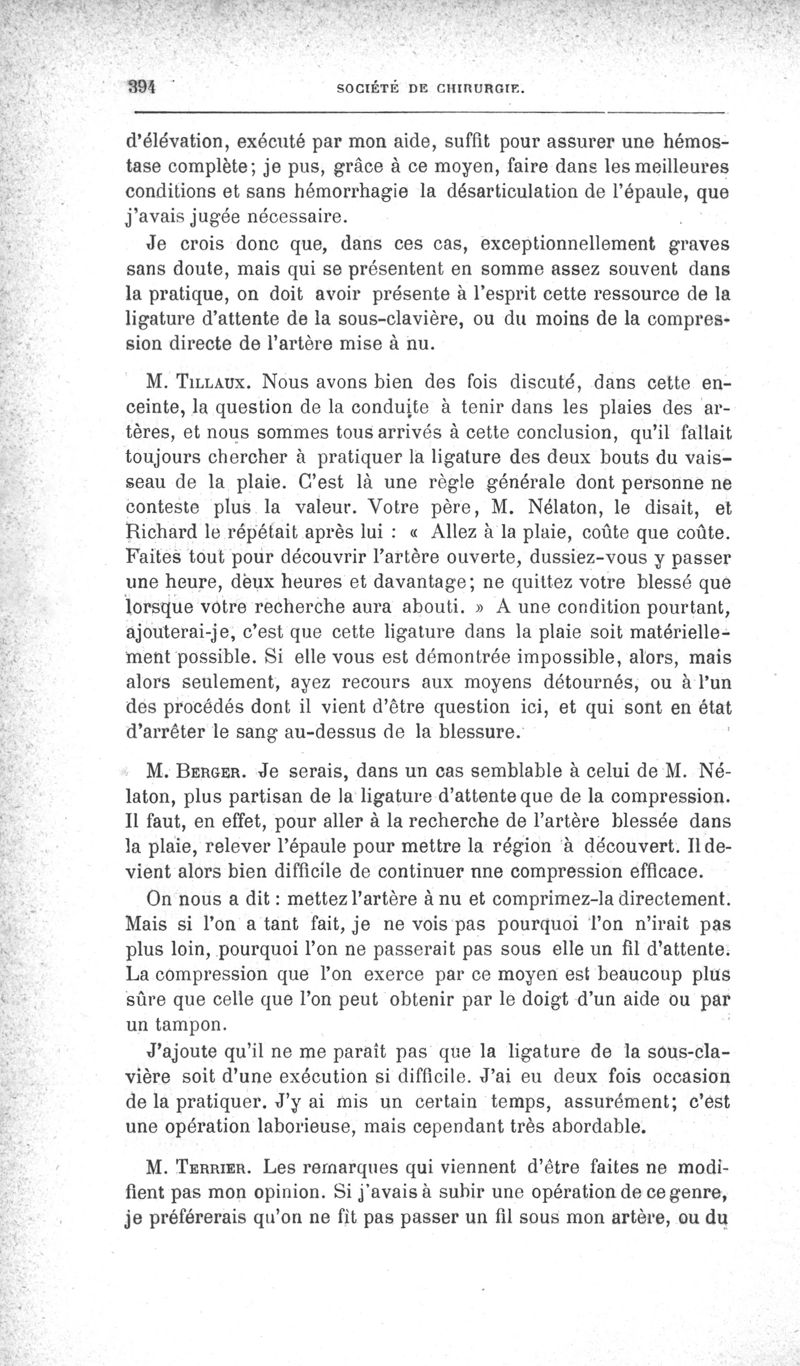 394 SOCIÉTÉ DE CHIRURGIE.

d'élévation, exécuté par mon aide, suffit pour assurer une hémostase complète; je pus, grâce à ce moyen, faire dans les meilleures conditions et sans hémorrhagie la désarticulation de l'épaule, que j'avais jugée nécessaire.

Je crois donc que, dans ces cas, exceptionnellement graves sans doute, mais qui se présentent en somme assez souvent dans la pratique, on doit avoir présente à l'esprit cette ressource de la ligature d'attente de la sous-clavière, ou du moins de la compression directe de l'artère mise à nu.

M. Tillaux. Nous avons bien des fois discuté, dans cette enceinte, la question de la conduite à tenir dans les plaies des artères, et nous sommes tous arrivés à cette conclusion, qu'il fallait toujours chercher à pratiquer la ligature des deux bouts du vaisseau de la plaie. C'est là une règle générale dont personne ne conteste plus la valeur. Votre père, M. Nélaton, le disait, et Richard le répétait après lui : « Allez à la plaie, coûte que coûte. Faites tout pour découvrir l'artère ouverte, dussiez-vous y passer une heure, deux heures et davantage; ne quittez votre blessé que lorsque votre recherche aura abouti. » A une condition pourtant, ajouterai-je, c'est que cette ligature dans la plaie soit matériellement possible. Si elle vous est démontrée impossible, alors, mais alors seulement, ayez recours aux moyens détournés, ou à l'un des procédés dont il vient d'être question ici, et qui sont en état d'arrêter le sang au-dessus de la blessure.

M. Berger. Je serais, dans un cas semblable à celui de M. Nélaton, plus partisan de la ligature d'attente que de la compression. Il faut, en effet, pour aller à la recherche de l'artère blessée dans la plaie, relever l'épaule pour mettre la région à découvert. Il devient alors bien difficile de continuer nne compression efficace.

On nous a dit : mettez l'artère à nu et comprimez-la directement. Mais si l'on a tant fait, je ne vois pas pourquoi l'on n'irait pas plus loin, pourquoi l'on ne passerait pas sous elle un fil d'attente. La compression que l'on exerce par ce moyen est beaucoup plus sûre que celle que l'on peut obtenir par le doigt d'un aide ou par un tampon.

J'ajoute qu'il ne me paraît pas que la ligature de la sous-clavière soit d'une exécution si difficile. J'ai eu deux fois occasion de la pratiquer. J'y ai mis un certain temps, assurément; c'est une opération laborieuse, mais cependant très abordable.

M. Terrier. Les remarques qui viennent d'être faites ne modifient pas mon opinion. Si j'avais à subir une opération de ce genre, je préférerais qu'on ne fît pas passer un fil sous mon artère, ou du